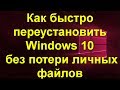 Как быстро переустановить Windows 10 без потери личных файлов